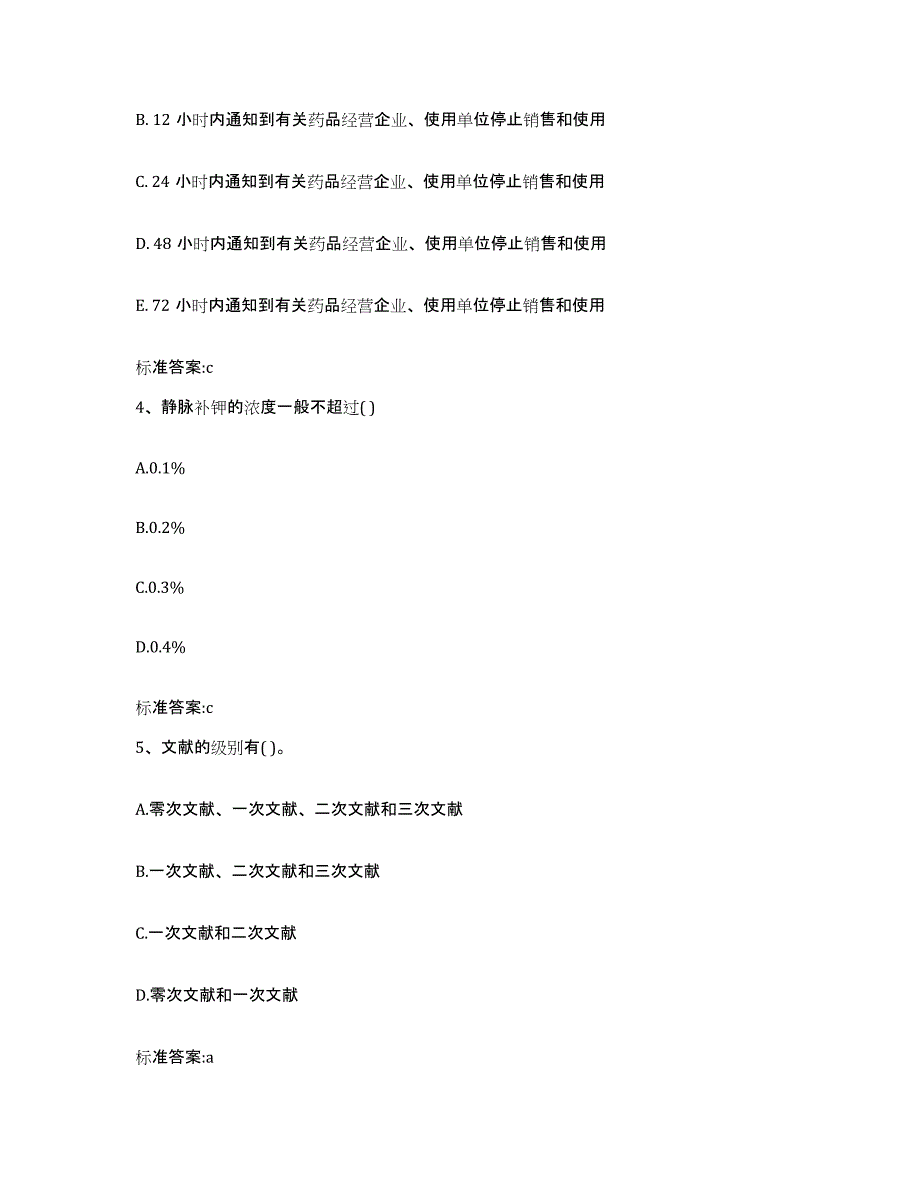 B. 12 小时内通知到有关药品经营企业、使用单位停止销售和使用

C. 24 小时内通知到有关药品经营企业、使用单位停止销售和使用

D. 48 小时内通知到有关药品经营企业、使用单位停止销售和使用

E. 72 小时内通知到有关药品经营企业、使用单位停止销售和使用

标准答案:c

4、静脉补钾的浓度一般不超过( )

A.0.1%

B.0.2%

C.0.3%

D.0.4%

标准答案:c

5、文献的级别有( )。

A.零次文献、一次文献、二次文献和三次文献

B.一次文献、二次文献和三次文献

C.一次文献和二次文献

D.零次文献和一次文献

标准答案:a